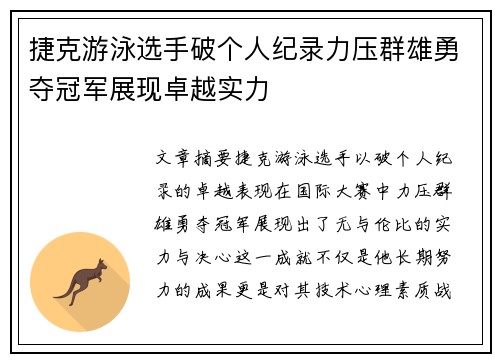 捷克游泳选手破个人纪录力压群雄勇夺冠军展现卓越实力

文章摘要捷克游泳选手以破个人纪录的卓越表现在国际大赛中力压群雄勇夺冠军展现出了无与伦比的实力与决心这一成就不仅是他长期努力的成果更是对其技术心理素质战